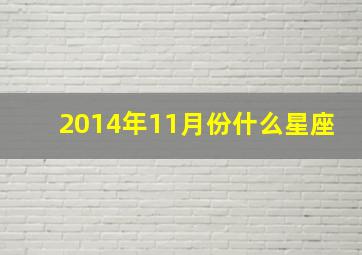 2014年11月份什么星座